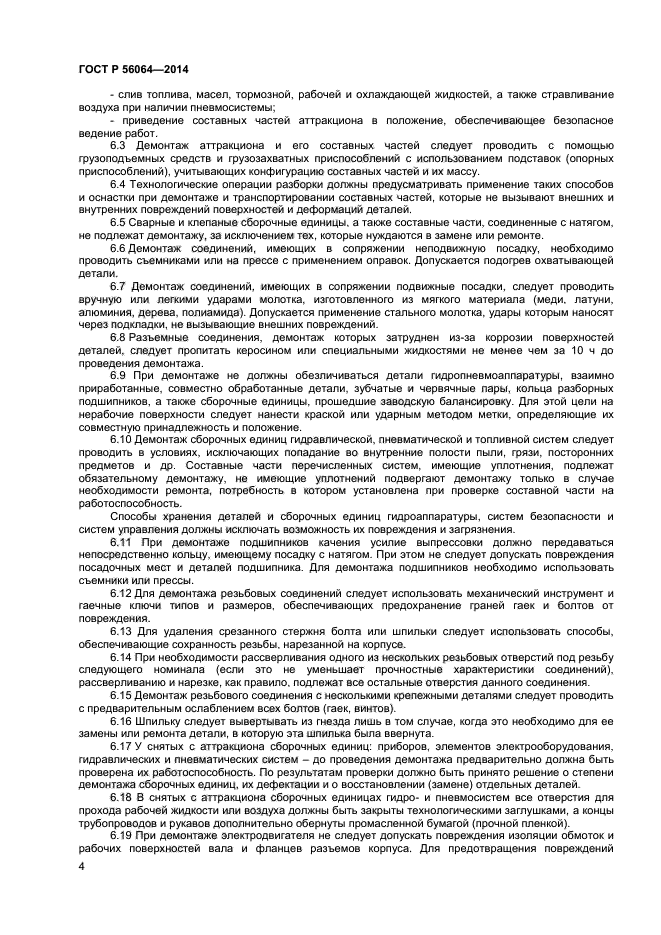 ГОСТ Р 56064—2014

- слив топлива, масел, тормозной, рабочей и охлаждающей жидкостей, а также стравливание воздуха при наличии пневмосистемы;

- приведение составных частей аттракциона в положение, обеспечивающее безопасное ведение работ.

6.3 Демонтаж аттракциона и его составных частей следует проводить с помощью грузоподъемных средств и грузозахватных приспособлений с использованием подставок (опорных приспособлений), учитывающих конфигурацию составных частей и их массу.

6.4 Технологические операции разборки должны предусматривать применение таких способов и оснастки при демонтаже и транспортировании составных частей, которые не вызывают внешних и внутренних повреждений поверхностей и деформаций деталей.

6.5 Сварные и клепаные сборочные единицы, а также составные части, соединенные с натягом, не подлежат демонтажу, за исключением тех, которые нуждаются в замене или ремонте.

6.6 Демонтаж соединений, имеющих в сопряжении неподвижную посадку, необходимо проводить съемниками или на прессе с применением оправок. Допускается подогрев охватывающей детали.

6.7 Демонтаж соединений, имеющих в сопряжении подвижные посадки, следует проводить вручную или легкими ударами молотка, изготовленного из мягкого материала (меди, латуни, алюминия, дерева, полиамида). Допускается применение стального молотка, удары которым наносят через подкладки, не вызывающие внешних повреждений.

6.8 Разъемные соединения, демонтаж которых затруднен из-за коррозии поверхностей деталей, следует пропитать керосином или специальными жидкостями не менее чем за 10 ч до проведения демонтажа.

6.9 При демонтаже не должны обезличиваться детали гидропневмоаппаратуры, взаимно приработанные, совместно обработанные детали, зубчатые и червячные пары, кольца разборных подшипников, а также сборочные единицы, прошедшие заводскую балансировку. Для этой цели на нерабочие поверхности следует нанести краской или ударным методом метки, определяющие их совместную принадлежность и положение.

6.10 Демонтаж сборочных единиц гидравлической, пневматической и топливной систем следует проводить в условиях, исключающих попадание во внутренние полости пыли, грязи, посторонних предметов и др. Составные части перечисленных систем, имеющие уплотнения, подлежат обязательному демонтажу, не имеющие уплотнений подвергают демонтажу только в случае необходимости ремонта, потребность в котором установлена при проверке составной части на работоспособность.

Способы хранения деталей и сборочных единиц гидроаппаратуры, систем безопасности и систем управления должны исключать возможность их повреждения и загрязнения.

6.11 При демонтаже подшипников качения усилие выпрессовки должно передаваться непосредственно кольцу, имеющему посадку с натягом. При этом не следует допускать повреждения посадочных мест и деталей подшипника. Для демонтажа подшипников необходимо использовать съемники или прессы.

6.12 Для демонтажа резьбовых соединений следует использовать механический инструмент и гаечные ключи типов и размеров, обеспечивающих предохранение граней гаек и болтов от повреждения.

6.13 Для удаления срезанного стержня болта или шпильки следует использовать способы, обеспечивающие сохранность резьбы, нарезанной на корпусе.

6.14 При необходимости рассверливания одного из нескольких резьбовых отверстий под резьбу следующего номинала (если это не уменьшает прочностные характеристики соединений), рассверливанию и нарезке, как правило, подлежат все остальные отверстия данного соединения.

6.15 Демонтаж резьбового соединения с несколькими крепежными деталями следует проводить с предварительным ослаблением всех болтов (гаек, винтов).

6.16 Шпильку следует вывертывать из гнезда лишь в том случае, когда это необходимо для ее замены или ремонта детали, в которую эта шпилька была ввернута.

6.17 У снятых с аттракциона сборочных единиц: приборов, элементов электрооборудования, гидравлических и пневматических систем – до проведения демонтажа предварительно должна быть проверена их работоспособность. По результатам проверки должно быть принято решение о степени демонтажа сборочных единиц, их дефектации и о восстановлении (замене) отдельных деталей.

6.18 В снятых с аттракциона сборочных единицах гидро- и пневмосистем все отверстия для прохода рабочей жидкости или воздуха должны быть закрыты технологическими заглушками, а концы трубопроводов и рукавов дополнительно обернуты промасленной бумагой (прочной пленкой).

6.19 При демонтаже электродвигателя не следует допускать повреждения изоляции обмоток и рабочих поверхностей вала и фланцев разъемов корпуса. Для предотвращения повреждений

4